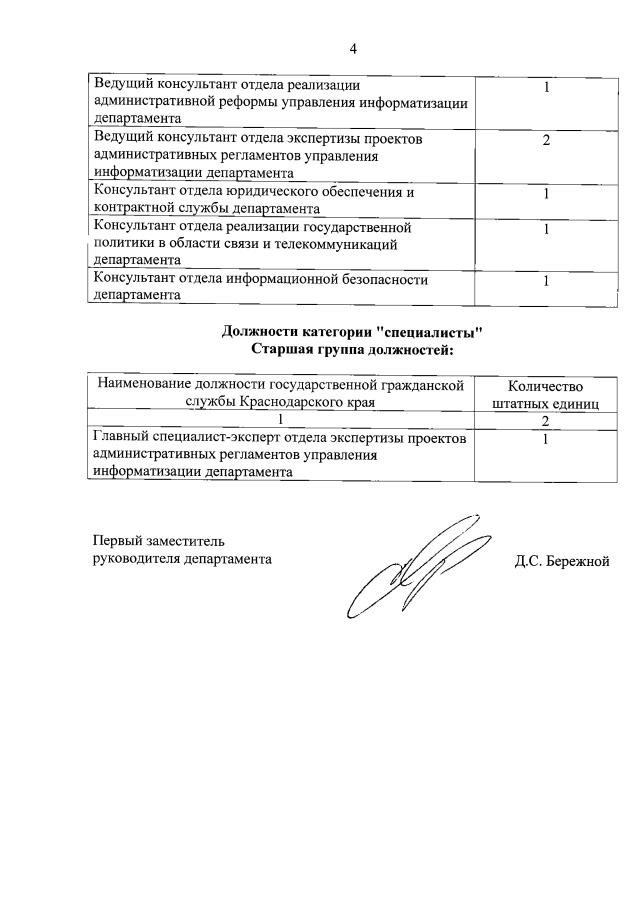 4

| Ведущий консультант отдела реализации административной реформы управления информатизации департамента | 1 |
|---|---|
| Ведущий консультант отдела экспертизы проектов административных регламентов управления информатизации департамента | 2 |
| Консультант отдела юридического обеспечения и контрактной службы департамента | 1 |
| Консультант отдела реализации государственной политики в области связи и телекоммуникаций департамента | 1 |
| Консультант отдела информационной безопасности департамента | 1 |

Должности категории "специалисты"
Старшая группа должностей:

| Наименование должности государственной гражданской службы Краснодарского края | Количество штатных единиц |
|---|---|
| 1 | 2 |
| Главный специалист-эксперт отдела экспертизы проектов административных регламентов управления информатизации департамента | 1 |

Первый заместитель
руководителя департамента

Д.С. Бережной